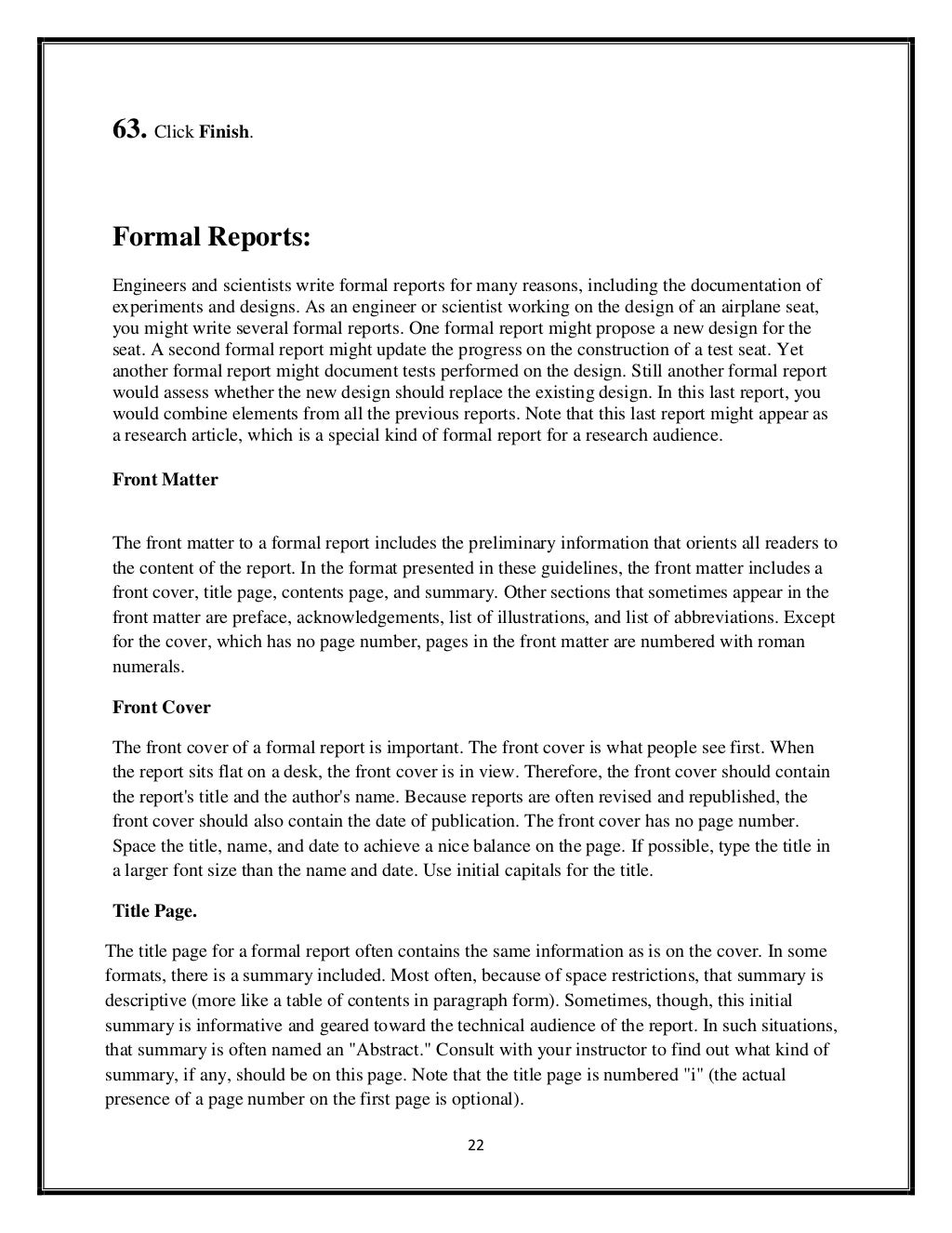 63. Click Finish.

Formal Reports:

Engineers and scientists write formal reports for many reasons, including the documentation of experiments and designs. As an engineer or scientist working on the design of an airplane seat, you might write several formal reports. One formal report might propose a new design for the seat. A second formal report might update the progress on the construction of a test seat. Yet another formal report might document tests performed on the design. Still another formal report would assess whether the new design should replace the existing design. In this last report, you would combine elements from all the previous reports. Note that this last report might appear as a research article, which is a special kind of formal report for a research audience.

Front Matter

The front matter to a formal report includes the preliminary information that orients all readers to the content of the report. In the format presented in these guidelines, the front matter includes a front cover, title page, contents page, and summary. Other sections that sometimes appear in the front matter are preface, acknowledgements, list of illustrations, and list of abbreviations. Except for the cover, which has no page number, pages in the front matter are numbered with roman numerals.

Front Cover

The front cover of a formal report is important. The front cover is what people see first. When the report sits flat on a desk, the front cover is in view. Therefore, the front cover should contain the report's title and the author's name. Because reports are often revised and republished, the front cover should also contain the date of publication. The front cover has no page number. Space the title, name, and date to achieve a nice balance on the page. If possible, type the title in a larger font size than the name and date. Use initial capitals for the title.

Title Page.

The title page for a formal report often contains the same information as is on the cover. In some formats, there is a summary included. Most often, because of space restrictions, that summary is descriptive (more like a table of contents in paragraph form). Sometimes, though, this initial summary is informative and geared toward the technical audience of the report. In such situations, that summary is often named an "Abstract." Consult with your instructor to find out what kind of summary, if any, should be on this page. Note that the title page is numbered "i" (the actual presence of a page number on the first page is optional).

22